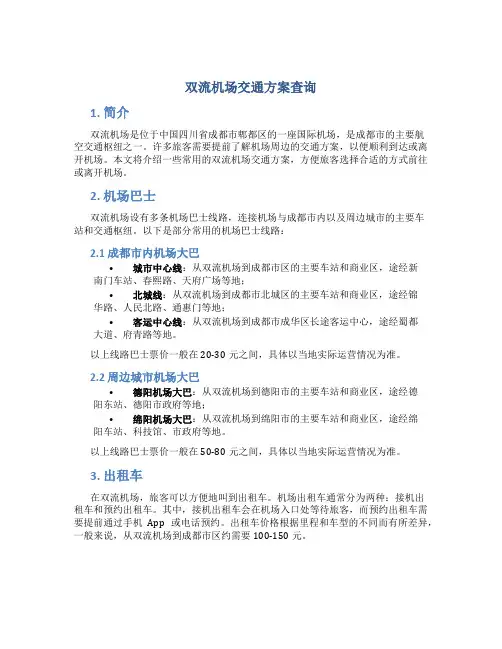 双流机场交通方案查询

1. 简介

双流机场是位于中国四川省成都市郫都区的一座国际机场，是成都市的主要航空交通枢纽之一。许多旅客需要提前了解机场周边的交通方案，以便顺利到达或离开机场。本文将介绍一些常用的双流机场交通方案，方便旅客选择合适的方式前往或离开机场。

2. 机场巴士

双流机场设有多条机场巴士线路，连接机场与成都市内以及周边城市的主要车站和交通枢纽。以下是部分常用的机场巴士线路：

2.1 成都市内机场大巴

• 城市中心线：从双流机场到成都市区的主要车站和商业区，途经新南门车站、春熙路、天府广场等地；
• 北城线：从双流机场到成都市北城区的主要车站和商业区，途经锦华路、人民北路、通惠门等地；
• 客运中心线：从双流机场到成都市成华区长途客运中心，途经蜀都大道、府青路等地。

以上线路巴士票价一般在 20-30 元之间，具体以当地实际运营情况为准。

2.2 周边城市机场大巴

• 德阳机场大巴：从双流机场到德阳市的主要车站和商业区，途经德阳东站、德阳市政府等地；
• 绵阳机场大巴：从双流机场到绵阳市的主要车站和商业区，途经绵阳车站、科技馆、市政府等地。

以上线路巴士票价一般在 50-80 元之间，具体以当地实际运营情况为准。

3. 出租车

在双流机场，旅客可以方便地叫到出租车。机场出租车通常分为两种：接机出租车和预约出租车。其中，接机出租车会在机场入口处等待旅客，而预约出租车需要提前通过手机 App 或电话预约。出租车价格根据里程和车型的不同而有所差异，一般来说，从双流机场到成都市区约需要 100-150 元。